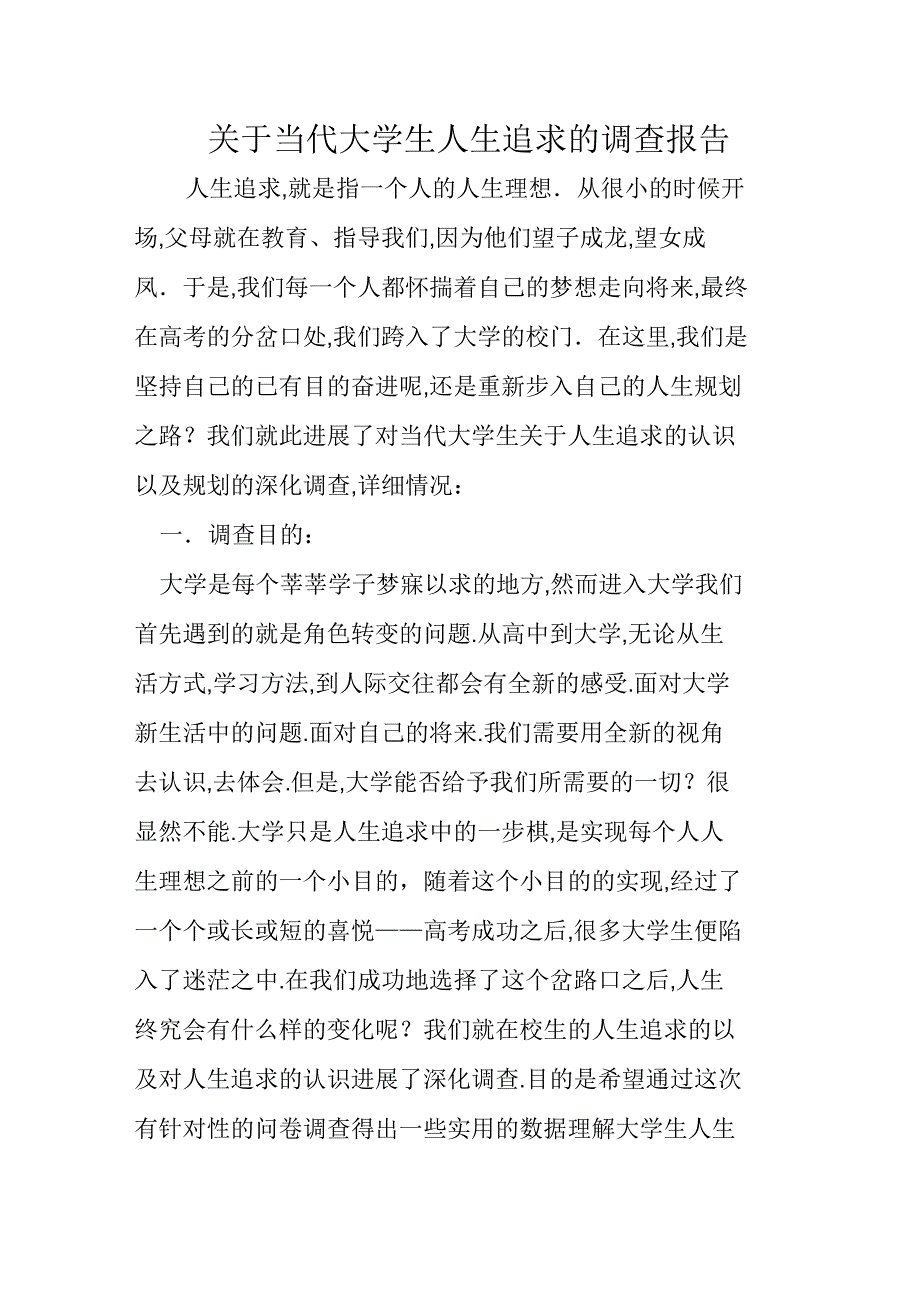 关于当代大学生人生追求的调查报告

人生追求,就是指一个人的人生理想．从很小的时候开场,父母就在教育、指导我们,因为他们望子成龙,望女成凤．于是,我们每一个人都怀揣着自己的梦想走向将来,最终在高考的分岔口处,我们跨入了大学的校门．在这里,我们是坚持自己的已有目的奋进呢,还是重新步入自己的人生规划之路？我们就此进展了对当代大学生关于人生追求的认识以及规划的深化调查,详细情况：

一．调查目的：

大学是每个莘莘学子梦寐以求的地方,然而进入大学我们首先遇到的就是角色转变的问题.从高中到大学,无论从生活方式,学习方法,到人际交往都会有全新的感受.面对大学新生活中的问题.面对自己的将来.我们需要用全新的视角去认识,去体会.但是,大学能否给予我们所需要的一切？很显然不能.大学只是人生追求中的一步棋,是实现每个人人生理想之前的一个小目的，随着这个小目的的实现,经过了一个个或长或短的喜悦——高考成功之后,很多大学生便陷入了迷茫之中.在我们成功地选择了这个岔路口之后,人生终究会有什么样的变化呢？我们就在校生的人生追求的以及对人生追求的认识进展了深化调查.目的是希望通过这次有针对性的问卷调查得出一些实用的数据理解大学生人生